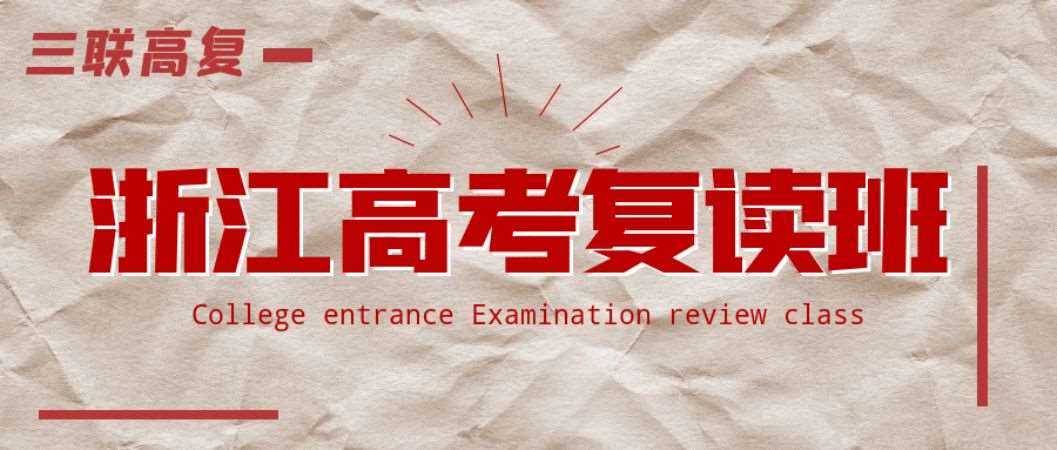 三联高复

浙江高考复读班

College entrance Examination review class